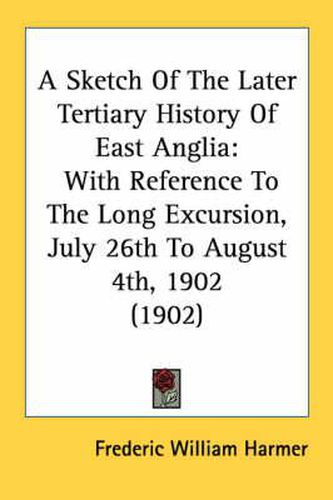 A Sketch Of The Later Tertiary History Of East Anglia:
With Reference To The Long Excursion, July 26th To August 4th, 1902
(1902)

Frederic William Harmer